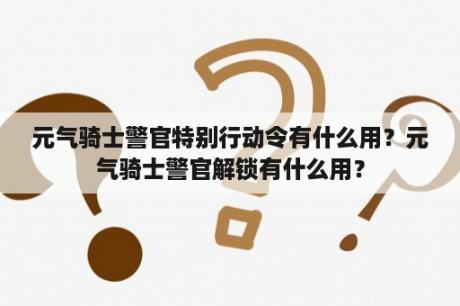 元气骑士警官特别行动令有什么用？元气骑士警官解锁有什么用？